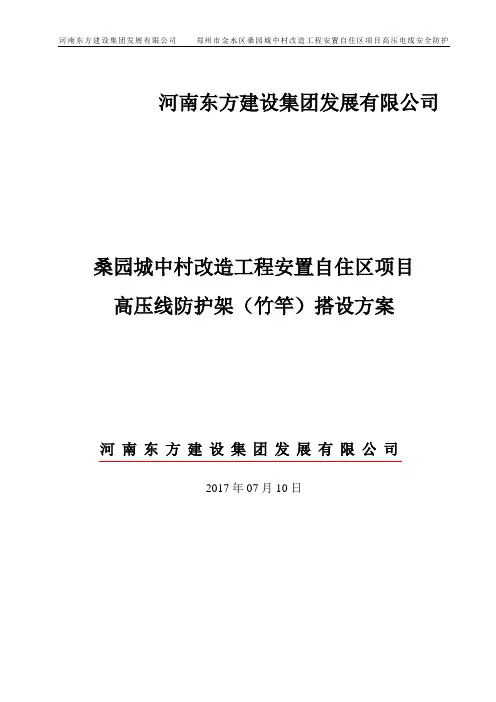 河南东方建设集团发展有限公司 郑州市金水区桑园城中村改造工程安置自住区项目高压电线安全防护

河南东方建设集团发展有限公司

桑园城中村改造工程安置自住区项目

高压线防护架（竹竿）搭设方案

河南东方建设集团发展有限公司

2017年07月10日